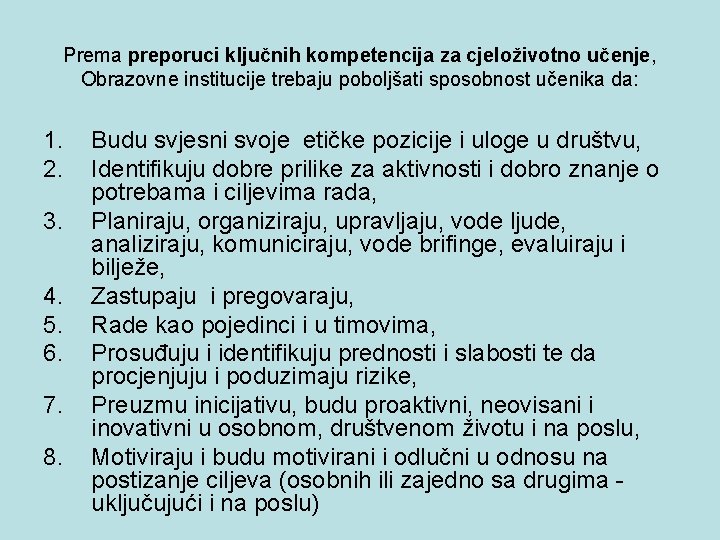 Prema preporuci ključnih kompetencija za cjeloživotno učenje, Obrazovne institucije trebaju poboljšati sposobnost učenika da:

1. Budu svjesni svoje etičke pozicije i uloge u društvu,
2. Identifikuju dobre prilike za aktivnosti i dobro znanje o potrebama i ciljevima rada,
3. Planiraju, organiziraju, upravljaju, vode ljude, analiziraju, komuniciraju, vode brifinge, evaluiraju i bilježe,
4. Zastupaju i pregovaraju,
5. Rade kao pojedinci i u timovima,
6. Prosuđuju i identifikuju prednosti i slabosti te da procjenjuju i poduzimaju rizike,
7. Preuzmu inicijativu, budu proaktivni, neovisani i inovativni u osobnom, društvenom životu i na poslu,
8. Motiviraju i budu motivirani i odlučni u odnosu na postizanje ciljeva (osobnih ili zajedno sa drugima - uključujući i na poslu)